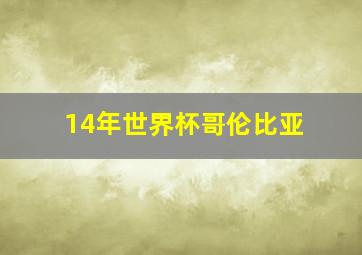 14年世界杯哥伦比亚